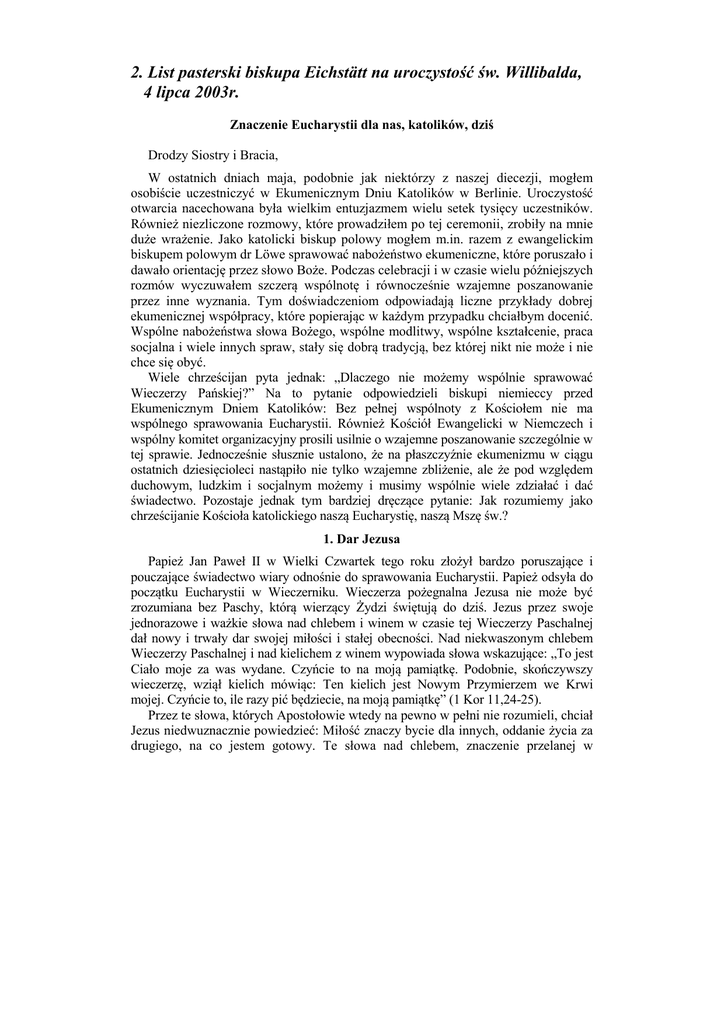 2. List pasterski biskupa Eichstätt na uroczystość św. Willibalda, 4 lipca 2003r.

Znaczenie Eucharystii dla nas, katolików, dziś

Drodzy Siostry i Bracia,

W ostatnich dniach maja, podobnie jak niektórzy z naszej diecezji, mogłem osobiście uczestniczyć w Ekumenicznym Dniu Katolików w Berlinie. Uroczystość otwarcia nacechowana była wielkim entuzjazmem wielu setek tysięcy uczestników. Również niezliczone rozmowy, które prowadziłem po tej ceremonii, zrobiły na mnie duże wrażenie. Jako katolicki biskup polowy mogłem m.in. razem z ewangelickim biskupem polowym dr Löwe sprawować nabożeństwo ekumeniczne, które poruszało i dawało orientację przez słowo Boże. Podczas celebracji i w czasie wielu późniejszych rozmów wyczuwałem szczerą wspólnotę i równocześnie wzajemne poszanowanie przez inne wyznania. Tym doświadczeniom odpowiadają liczne przykłady dobrej ekumenicznej współpracy, które popierając w każdym przypadku chciałbym docenić. Wspólne nabożeństwa słowa Bożego, wspólne modlitwy, wspólne kształcenie, praca socjalna i wiele innych spraw, stały się dobrą tradycją, bez której nikt nie może i nie chce się obyć.

Wiele chrześcijan pyta jednak: „Dlaczego nie możemy wspólnie sprawować Wieczerzy Pańskiej?" Na to pytanie odpowiedzieli biskupi niemieccy przed Ekumenicznym Dniem Katolików: Bez pełnej wspólnoty z Kościołem nie ma wspólnego sprawowania Eucharystii. Również Kościół Ewangelicki w Niemczech i wspólny komitet organizacyjny prosili usilnie o wzajemne poszanowanie szczególnie w tej sprawie. Jednocześnie słusznie ustalono, że na płaszczyźnie ekumenizmu w ciągu ostatnich dziesięcioleci nastąpiło nie tylko wzajemne zbliżenie, ale że pod względem duchowym, ludzkim i socjalnym możemy i musimy wspólnie wiele zdziałać i dać świadectwo. Pozostaje jednak tym bardziej dręczące pytanie: Jak rozumiemy jako chrześcijanie Kościoła katolickiego naszą Eucharystię, naszą Mszę św.?

1. Dar Jezusa

Papież Jan Paweł II w Wielki Czwartek tego roku złożył bardzo poruszające i pouczające świadectwo wiary odnośnie do sprawowania Eucharystii. Papież odsyła do początku Eucharystii w Wieczerniku. Wieczerza pożegnalna Jezusa nie może być zrozumiana bez Paschy, którą wierzący Żydzi świętują do dziś. Jezus przez swoje jednorazowe i ważkie słowa nad chlebem i winem w czasie tej Wieczerzy Paschalnej dał nowy i trwały dar swojej miłości i stałej obecności. Nad niekwaszonym chlebem Wieczerzy Paschalnej i nad kielichem z winem wypowiada słowa wskazujące: „To jest Ciało moje za was wydane. Czyńcie to na moją pamiątkę. Podobnie, skończywszy wieczerzę, wziął kielich mówiąc: Ten kielich jest Nowym Przymierzem we Krwi mojej. Czyńcie to, ile razy pić będziecie, na moją pamiątkę" (1 Kor 11,24-25).

Przez te słowa, których Apostołowie wtedy na pewno w pełni nie rozumieli, chciał Jezus niedwuznacznie powiedzieć: Miłość znaczy bycie dla innych, oddanie życia za drugiego, na co jestem gotowy. Te słowa nad chlebem, znaczenie przelanej w